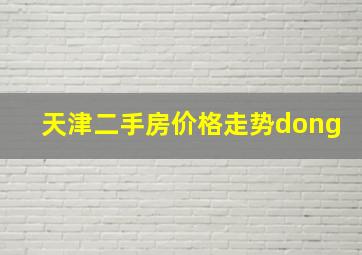 天津二手房价格走势dong